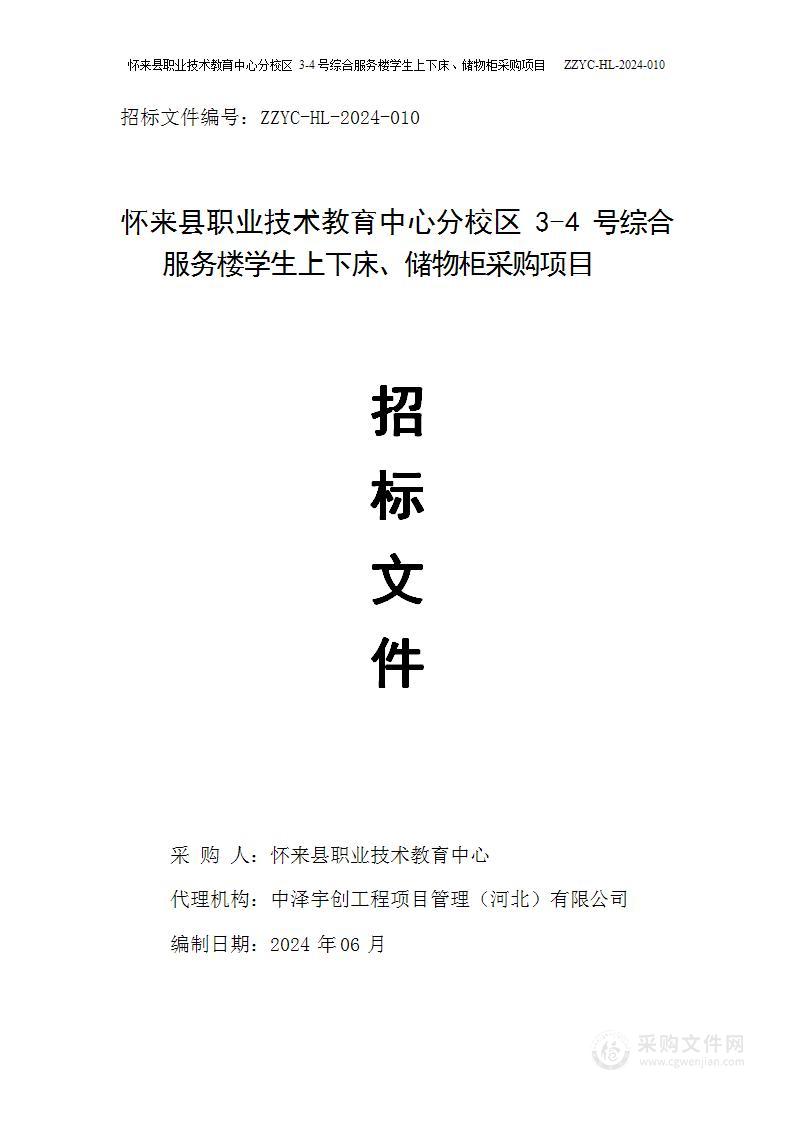 怀来县职业技术教育中心分校区 3-4 号综合服务楼学生上下床、储物柜采购项目 ZZYC-HL-2024-010

招标文件编号：ZZYC-HL-2024-010

怀来县职业技术教育中心分校区 3-4 号综合服务楼学生上下床、储物柜采购项目

招

标

文

件

采 购 人：怀来县职业技术教育中心

代理机构：中泽宇创工程项目管理（河北）有限公司

编制日期：2024 年 06 月

采购文件网
www.cgwenjian.com